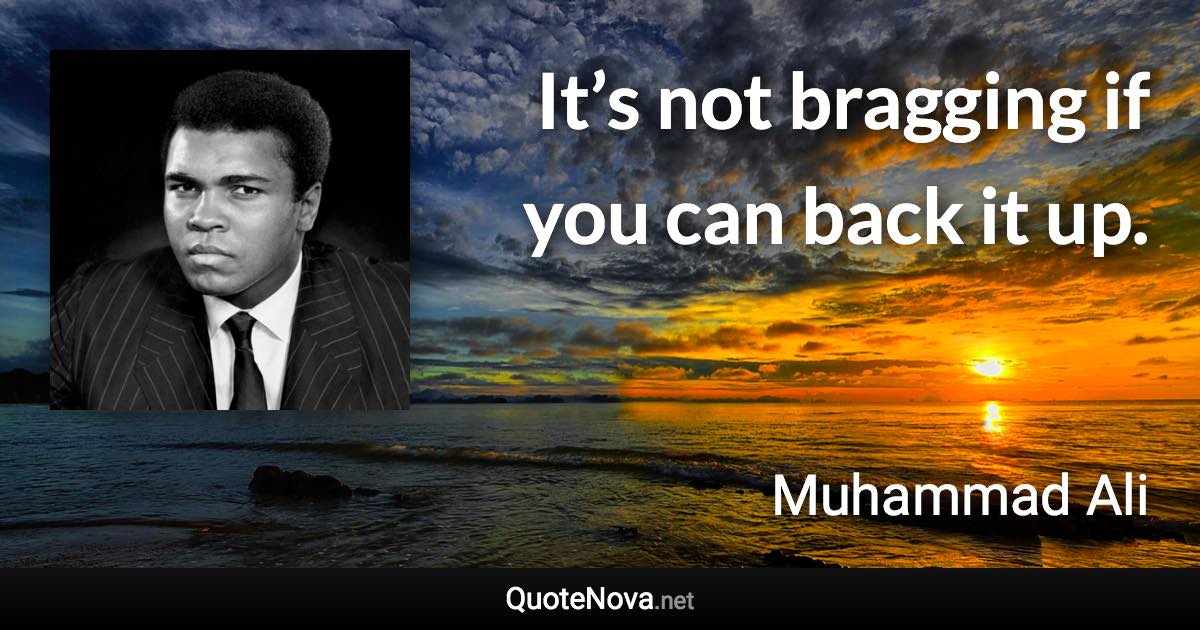 It’s not bragging if you can back it up.

Muhammad Ali

QuoteNova.net